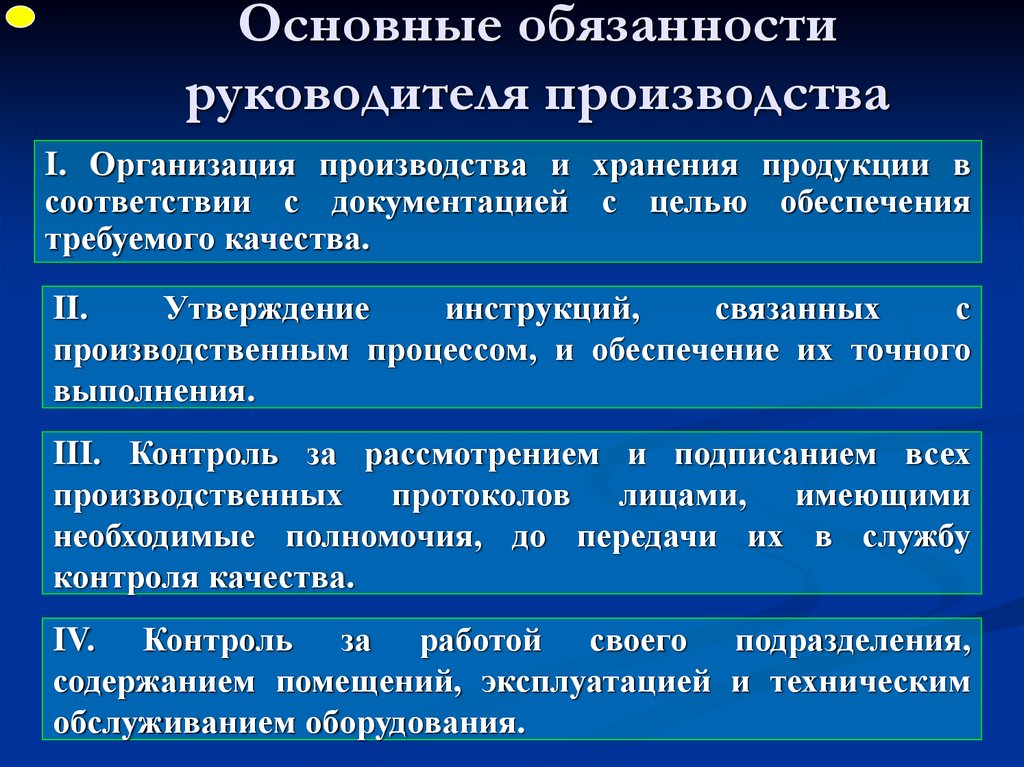 Основные обязанности руководителя производства

I. Организация производства и хранения продукции в соответствии с документацией с целью обеспечения требуемого качества.

II. Утверждение инструкций, связанных с производственным процессом, и обеспечение их точного выполнения.

III. Контроль за рассмотрением и подписанием всех производственных протоколов лицами, имеющими необходимые полномочия, до передачи их в службу контроля качества.

IV. Контроль за работой своего подразделения, содержанием помещений, эксплуатацией и техническим обслуживанием оборудования.